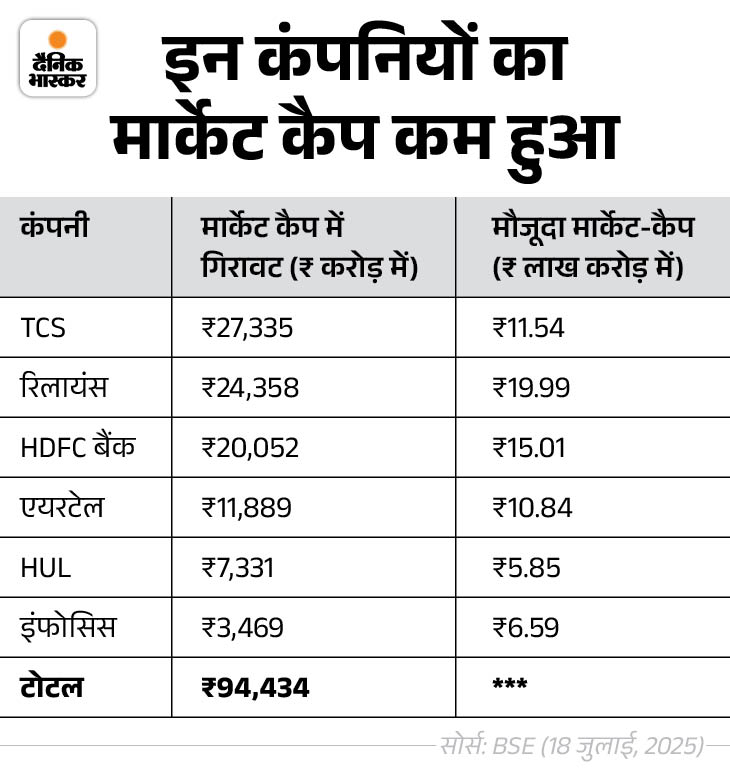 दैनिक भास्कर

इन कंपनियों का मार्केट कैप कम हुआ

| कंपनी | मार्केट कैप में गिरावट (₹ करोड़ में) | मौजूदा मार्केट-कैप (₹ लाख करोड़ में) |
|---|---|---|
| TCS | ₹27,335 | ₹11.54 |
| रिलायंस | ₹24,358 | ₹19.99 |
| HDFC बैंक | ₹20,052 | ₹15.01 |
| एयरटेल | ₹11,889 | ₹10.84 |
| HUL | ₹7,331 | ₹5.85 |
| इंफोसिस | ₹3,469 | ₹6.59 |
| **टोटल** | **₹94,434** | *** |

सोर्स: BSE (18 जुलाई, 2025)